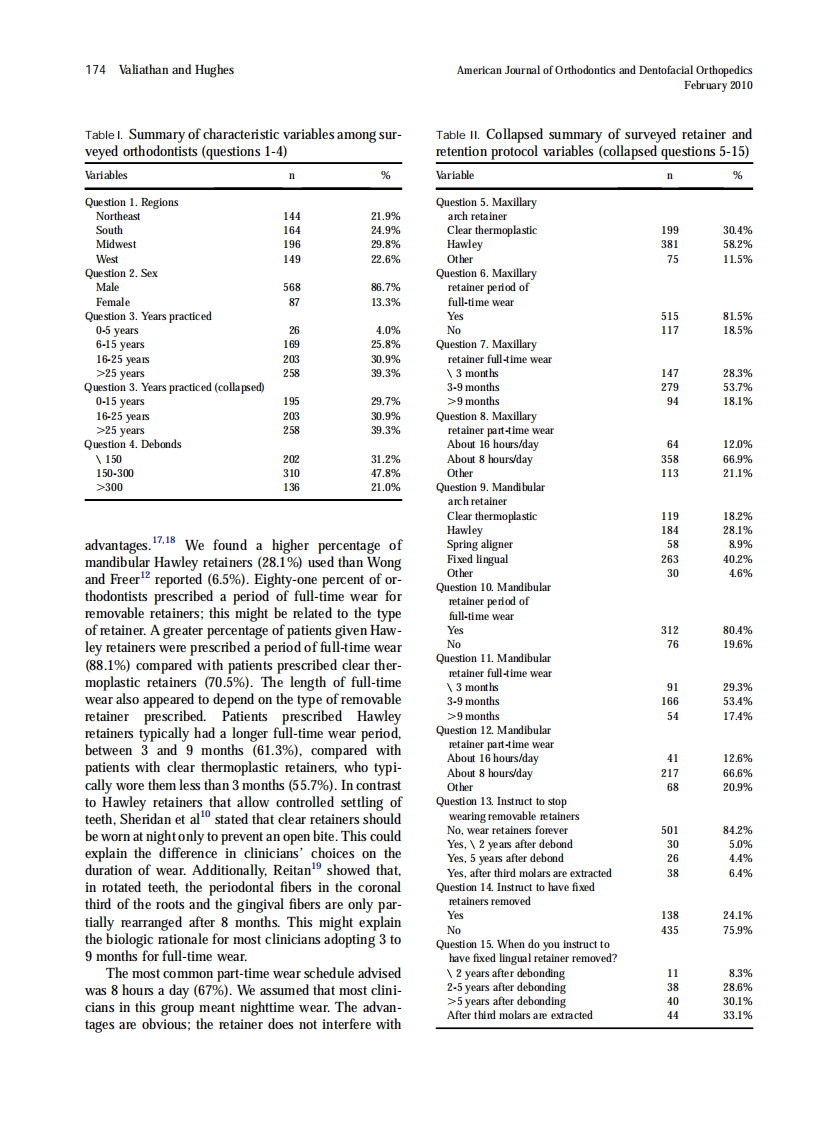 174 Valiathan and Hughes

American Journal of Orthodontics and Dentofacial Orthopedics
February 2010

Table I. Summary of characteristic variables among surveyed orthodontists (questions 1-4)

| Variables | n | % |
|---|---|---|
| Question 1. Regions | | |
| Northeast | 144 | 21.9% |
| South | 164 | 24.9% |
| Midwest | 196 | 29.8% |
| West | 149 | 22.6% |
| Question 2. Sex | | |
| Male | 568 | 86.7% |
| Female | 87 | 13.3% |
| Question 3. Years practiced | | |
| 0-5 years | 26 | 4.0% |
| 6-15 years | 169 | 25.8% |
| 16-25 years | 203 | 30.9% |
| >25 years | 258 | 39.3% |
| Question 3. Years practiced (collapsed) | | |
| 0-15 years | 195 | 29.7% |
| 16-25 years | 203 | 30.9% |
| >25 years | 258 | 39.3% |
| Question 4. Debonds | | |
| \ 150 | 202 | 31.2% |
| 150-300 | 310 | 47.8% |
| >300 | 136 | 21.0% |

advantages.$^{17,18}$ We found a higher percentage of mandibular Hawley retainers (28.1%) used than Wong and Freer$^{12}$ reported (6.5%). Eighty-one percent of orthodontists prescribed a period of full-time wear for removable retainers; this might be related to the type of retainer. A greater percentage of patients given Hawley retainers were prescribed a period of full-time wear (88.1%) compared with patients prescribed clear thermoplastic retainers (70.5%). The length of full-time wear also appeared to depend on the type of removable retainer prescribed. Patients prescribed Hawley retainers typically had a longer full-time wear period, between 3 and 9 months (61.3%), compared with patients with clear thermoplastic retainers, who typically wore them less than 3 months (55.7%). In contrast to Hawley retainers that allow controlled settling of teeth, Sheridan et al$^{10}$ stated that clear retainers should be worn at night only to prevent an open bite. This could explain the difference in clinicians' choices on the duration of wear. Additionally, Reitan$^{19}$ showed that, in rotated teeth, the periodontal fibers in the coronal third of the roots and the gingival fibers are only partially rearranged after 8 months. This might explain the biologic rationale for most clinicians adopting 3 to 9 months for full-time wear.

The most common part-time wear schedule advised was 8 hours a day (67%). We assumed that most clinicians in this group meant nighttime wear. The advantages are obvious; the retainer does not interfere with

Table II. Collapsed summary of surveyed retainer and retention protocol variables (collapsed questions 5-15)

| Variable | n | % |
|---|---|---|
| Question 5. Maxillary arch retainer | | |
| Clear thermoplastic | 199 | 30.4% |
| Hawley | 381 | 58.2% |
| Other | 75 | 11.5% |
| Question 6. Maxillary retainer period of full-time wear | | |
| Yes | 515 | 81.5% |
| No | 117 | 18.5% |
| Question 7. Maxillary retainer full-time wear | | |
| \ 3 months | 147 | 28.3% |
| 3-9 months | 279 | 53.7% |
| >9 months | 94 | 18.1% |
| Question 8. Maxillary retainer part-time wear | | |
| About 16 hours/day | 64 | 12.0% |
| About 8 hours/day | 358 | 66.9% |
| Other | 113 | 21.1% |
| Question 9. Mandibular arch retainer | | |
| Clear thermoplastic | 119 | 18.2% |
| Hawley | 184 | 28.1% |
| Spring aligner | 58 | 8.9% |
| Fixed lingual | 263 | 40.2% |
| Other | 30 | 4.6% |
| Question 10. Mandibular retainer period of full-time wear | | |
| Yes | 312 | 80.4% |
| No | 76 | 19.6% |
| Question 11. Mandibular retainer full-time wear | | |
| \ 3 months | 91 | 29.3% |
| 3-9 months | 166 | 53.4% |
| >9 months | 54 | 17.4% |
| Question 12. Mandibular retainer part-time wear | | |
| About 16 hours/day | 41 | 12.6% |
| About 8 hours/day | 217 | 66.6% |
| Other | 68 | 20.9% |
| Question 13. Instruct to stop wearing removable retainers | | |
| No, wear retainers forever | 501 | 84.2% |
| Yes, \ 2 years after debond | 30 | 5.0% |
| Yes, 5 years after debond | 26 | 4.4% |
| Yes, after third molars are extracted | 38 | 6.4% |
| Question 14. Instruct to have fixed retainers removed | | |
| Yes | 138 | 24.1% |
| No | 435 | 75.9% |
| Question 15. When do you instruct to have fixed lingual retainer removed? | | |
| \ 2 years after debonding | 11 | 8.3% |
| 2-5 years after debonding | 38 | 28.6% |
| >5 years after debonding | 40 | 30.1% |
| After third molars are extracted | 44 | 33.1% |